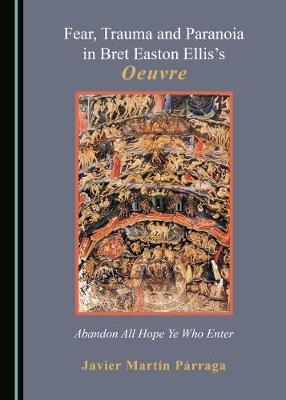 Fear, Trauma and Paranoia in Bret Easton Ellis's
Oeuvre

Abandon All Hope Ye Who Enter

Javier Martín Párraga